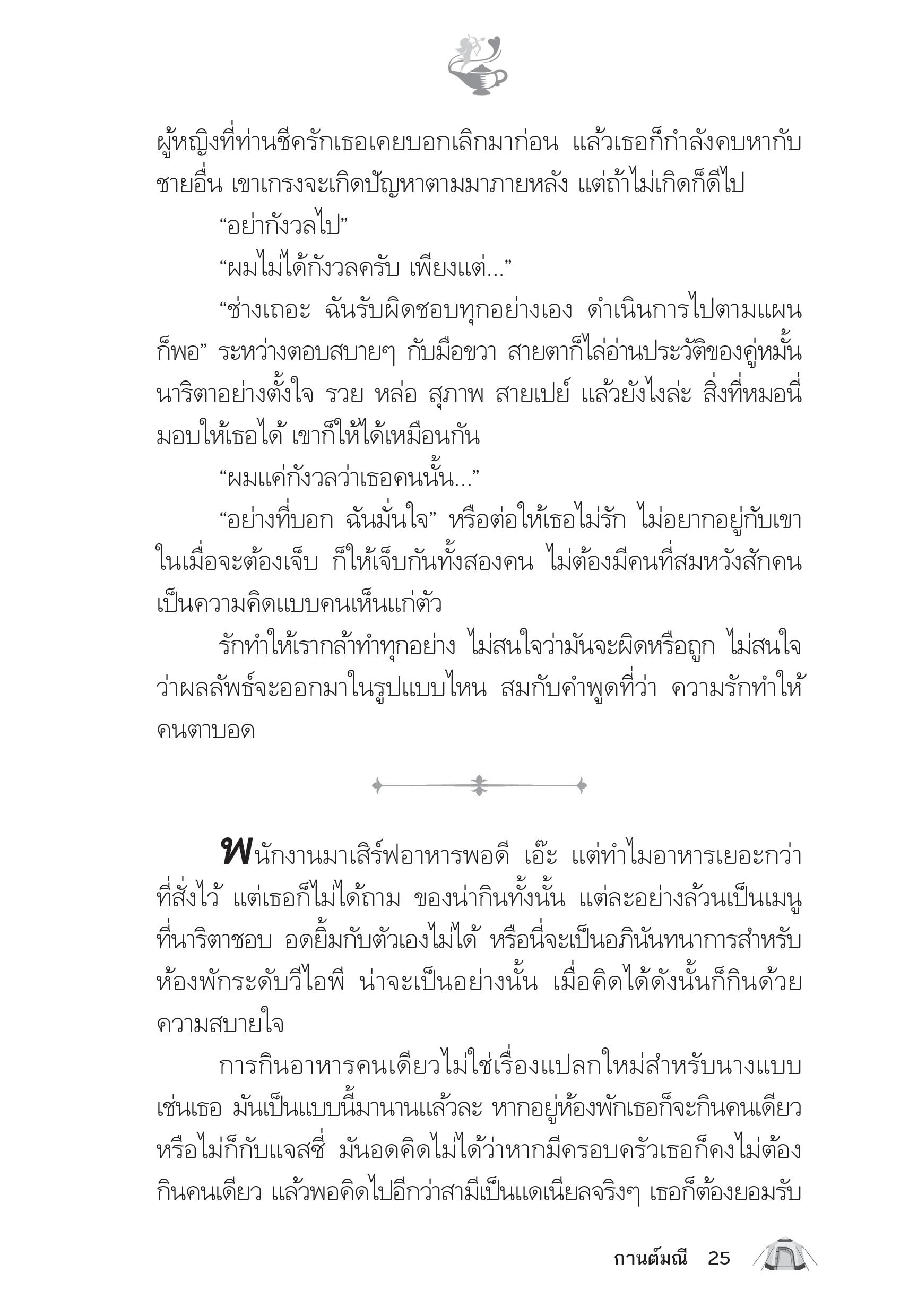 ผู้หญิงที่ท่านชีครักเธอเคยบอกเลิกมาก่อน แล้วเธอก็กำลังคบหากับชายอื่น เขาเกรงจะเกิดปัญหาตามมาภายหลัง แต่ถ้าไม่เกิดก็ดีไป

“อย่ากังวลไป”

“ผมไม่ได้กังวลครับ เพียงแต่...”

“ช่างเถอะ ฉันรับผิดชอบทุกอย่างเอง ดำเนินการไปตามแผนก็พอ” ระหว่างตอบสบายๆ กับมือขวา สายตาก็ไล่อ่านประวัติของคู่หมั้นนาริตาอย่างตั้งใจ รวย หล่อ สุภาพ สายเปย์ แล้วยังไงล่ะ สิ่งที่หมอนี่มอบให้เธอได้ เขาก็ให้ได้เหมือนกัน

“ผมแค่กังวลว่าเธอคนนั้น...”

“อย่างที่บอก ฉันมั่นใจ” หรือต่อให้เธอไม่รัก ไม่อยากอยู่กับเขา ในเมื่อจะต้องเจ็บ ก็ให้เจ็บกันทั้งสองคน ไม่ต้องมีคนที่สมหวังสักคน เป็นความคิดแบบคนเห็นแก่ตัว

รักทำให้เรากล้าทำทุกอย่าง ไม่สนใจว่ามันจะผิดหรือถูก ไม่สนใจว่าผลลัพธ์จะออกมาในรูปแบบไหน สมกับคำพูดที่ว่า ความรักทำให้คนตาบอด

พนักงานมาเสิร์ฟอาหารพอดี เอ๊ะ แต่ทำไมอาหารเยอะกว่าที่สั่งไว้ แต่เธอก็ไม่ได้ถาม ของน่ากินทั้งนั้น แต่ละอย่างล้วนเป็นเมนูที่นาริตาชอบ อดยิ้มกับตัวเองไม่ได้ หรือนี่จะเป็นอภินันทนาการสำหรับห้องพักระดับวีไอพี น่าจะเป็นอย่างนั้น เมื่อคิดได้ดังนั้นก็กินด้วยความสบายใจ

การกินอาหารคนเดียวไม่ใช่เรื่องแปลกใหม่สำหรับนางแบบเช่นเธอ มันเป็นแบบนี้มานานแล้วละ หากอยู่ห้องพักเธอก็จะกินคนเดียว หรือไม่ก็กับแจสซี่ มันอดคิดไม่ได้ว่าหากมีครอบครัวเธอก็คงไม่ต้องกินคนเดียว แล้วพอคิดไปอีกว่าสามีเป็นแดเนียลจริงๆ เธอก็ต้องยอมรับ

กานต์มณี 25